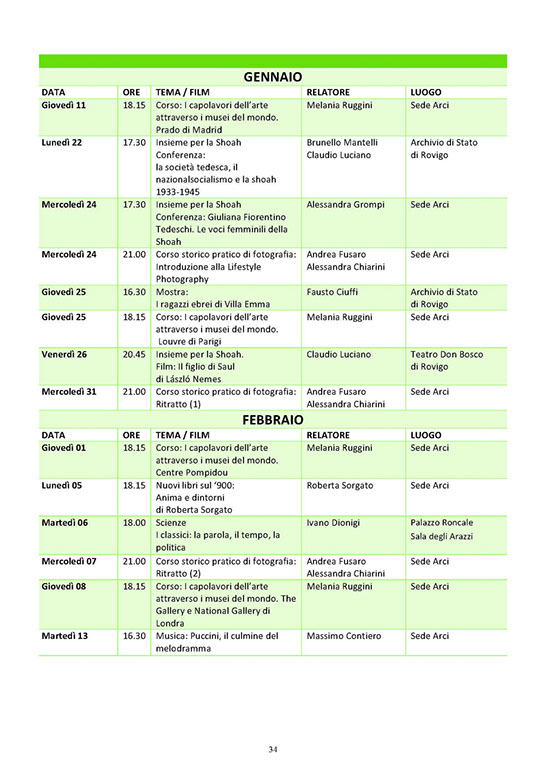 GENNAIO

| DATA | ORE | TEMA / FILM | RELATORE | LUOGO |
|---|---|---|---|---|
| Giovedì 11 | 18.15 | Corso: I capolavori dell'arte attraverso i musei del mondo. Prado di Madrid | Melania Ruggini | Sede Arci |
| Lunedì 22 | 17.30 | Insieme per la Shoah Conferenza: la società tedesca, il nazionalsocialismo e la shoah 1933-1945 | Brunello Mantelli Claudio Luciano | Archivio di Stato di Rovigo |
| Mercoledì 24 | 17.30 | Insieme per la Shoah Conferenza: Giuliana Fiorentino Tedeschi. Le voci femminili della Shoah | Alessandra Grompi | Sede Arci |
| Mercoledì 24 | 21.00 | Corso storico pratico di fotografia: Introduzione alla Lifestyle Photography | Andrea Fusaro Alessandra Chiarini | Sede Arci |
| Giovedì 25 | 16.30 | Mostra: I ragazzi ebrei di Villa Emma | Fausto Ciuffi | Archivio di Stato di Rovigo |
| Giovedì 25 | 18.15 | Corso: I capolavori dell'arte attraverso i musei del mondo. Louvre di Parigi | Melania Ruggini | Sede Arci |
| Venerdì 26 | 20.45 | Insieme per la Shoah. Film: Il figlio di Saul di László Nemes | Claudio Luciano | Teatro Don Bosco di Rovigo |
| Mercoledì 31 | 21.00 | Corso storico pratico di fotografia: Ritratto (1) | Andrea Fusaro Alessandra Chiarini | Sede Arci |

FEBBRAIO

| DATA | ORE | TEMA / FILM | RELATORE | LUOGO |
|---|---|---|---|---|
| Giovedì 01 | 18.15 | Corso: I capolavori dell'arte attraverso i musei del mondo. Centre Pompidou | Melania Ruggini | Sede Arci |
| Lunedì 05 | 18.15 | Nuovi libri sul '900: Anima e dintorni di Roberta Sorgato | Roberta Sorgato | Sede Arci |
| Martedì 06 | 18.00 | Scienze I classici: la parola, il tempo, la politica | Ivano Dionigi | Palazzo Roncale Sala degli Arazzi |
| Mercoledì 07 | 21.00 | Corso storico pratico di fotografia: Ritratto (2) | Andrea Fusaro Alessandra Chiarini | Sede Arci |
| Giovedì 08 | 18.15 | Corso: I capolavori dell'arte attraverso i musei del mondo. The Gallery e National Gallery di Londra | Melania Ruggini | Sede Arci |
| Martedì 13 | 16.30 | Musica: Puccini, il culmine del melodramma | Massimo Contiero | Sede Arci |

34